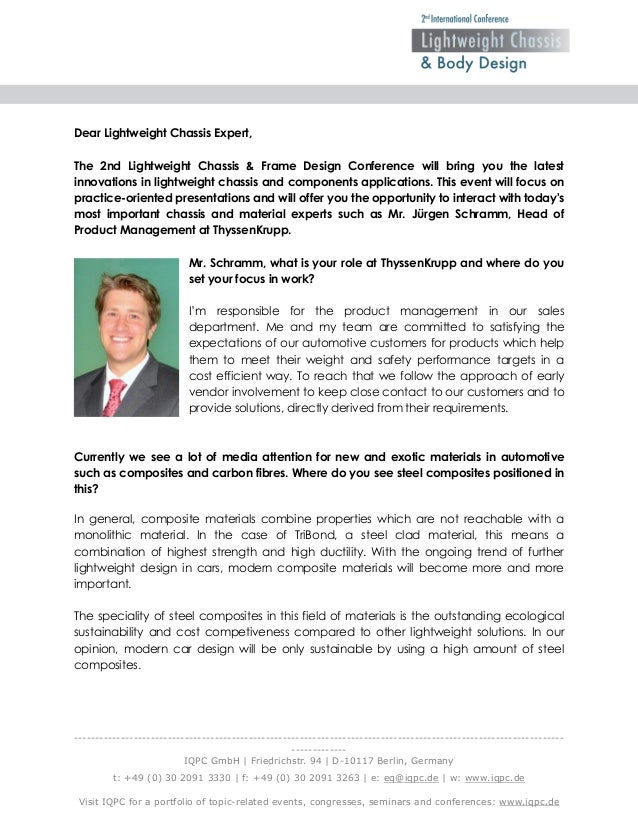 2nd International Conference
Lightweight Chassis
& Body Design

Dear Lightweight Chassis Expert,

The 2nd Lightweight Chassis & Frame Design Conference will bring you the latest innovations in lightweight chassis and components applications. This event will focus on practice-oriented presentations and will offer you the opportunity to interact with today's most important chassis and material experts such as Mr. Jürgen Schramm, Head of Product Management at ThyssenKrupp.

Mr. Schramm, what is your role at ThyssenKrupp and where do you set your focus in work?

I'm responsible for the product management in our sales department. Me and my team are committed to satisfying the expectations of our automotive customers for products which help them to meet their weight and safety performance targets in a cost efficient way. To reach that we follow the approach of early vendor involvement to keep close contact to our customers and to provide solutions, directly derived from their requirements.

Currently we see a lot of media attention for new and exotic materials in automotive such as composites and carbon fibres. Where do you see steel composites positioned in this?

In general, composite materials combine properties which are not reachable with a monolithic material. In the case of TriBond, a steel clad material, this means a combination of highest strength and high ductility. With the ongoing trend of further lightweight design in cars, modern composite materials will become more and more important.

The speciality of steel composites in this field of materials is the outstanding ecological sustainability and cost competiveness compared to other lightweight solutions. In our opinion, modern car design will be only sustainable by using a high amount of steel composites.

IQPC GmbH | Friedrichstr. 94 | D-10117 Berlin, Germany
t: +49 (0) 30 2091 3330 | f: +49 (0) 30 2091 3263 | e: eq@iqpc.de | w: www.iqpc.de

Visit IQPC for a portfolio of topic-related events, congresses, seminars and conferences: www.iqpc.de